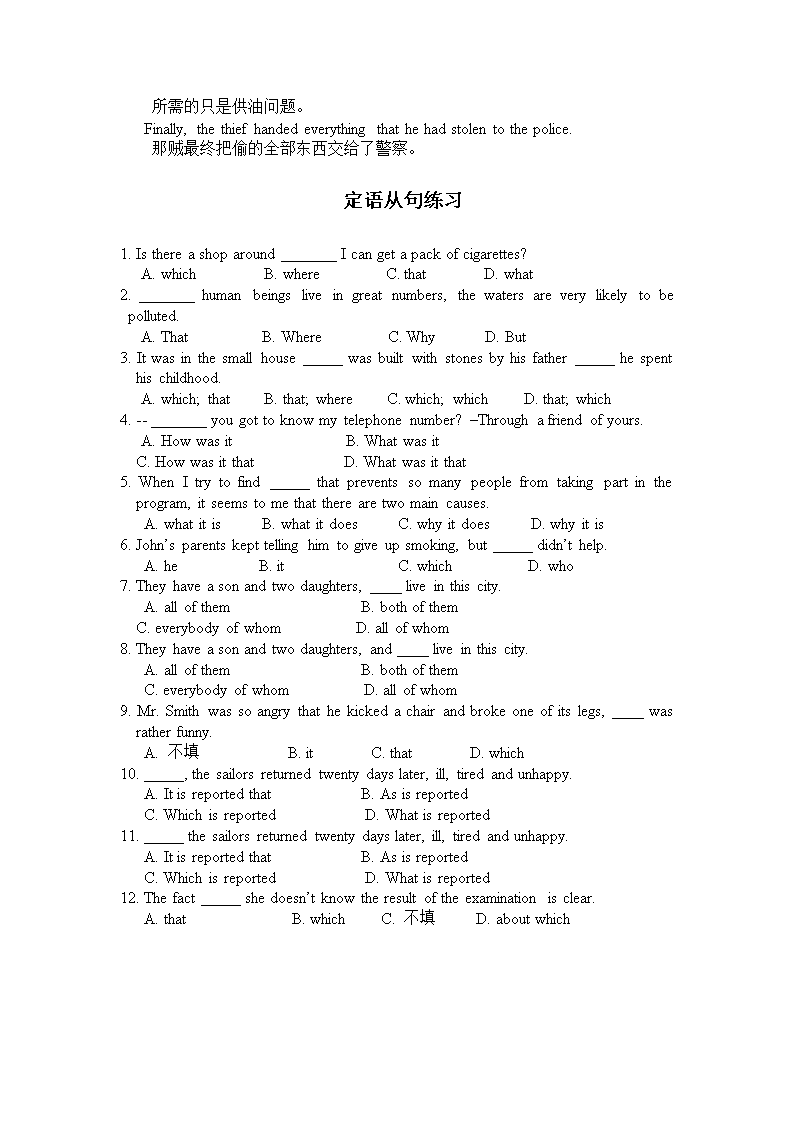 所需的只是供油问题。
Finally, the thief handed everything that he had stolen to the police.
那贼最终把偷的全部东西交给了警察。

定语从句练习

1. Is there a shop around ________ I can get a pack of cigarettes?
A. which B. where C. that D. what
2. ________ human beings live in great numbers, the waters are very likely to be polluted.
A. That B. Where C. Why D. But
3. It was in the small house ______ was built with stones by his father ______ he spent his childhood.
A. which; that B. that; where C. which; which D. that; which
4. -- ________ you got to know my telephone number? –Through a friend of yours.
A. How was it B. What was it
C. How was it that D. What was it that
5. When I try to find ______ that prevents so many people from taking part in the program, it seems to me that there are two main causes.
A. what it is B. what it does C. why it does D. why it is
6. John's parents kept telling him to give up smoking, but ______ didn't help.
A. he B. it C. which D. who
7. They have a son and two daughters, _____ live in this city.
A. all of them B. both of them
C. everybody of whom D. all of whom
8. They have a son and two daughters, and _____ live in this city.
A. all of them B. both of them
C. everybody of whom D. all of whom
9. Mr. Smith was so angry that he kicked a chair and broke one of its legs, _____ was rather funny.
A. 不填 B. it C. that D. which
10. ______, the sailors returned twenty days later, ill, tired and unhappy.
A. It is reported that B. As is reported
C. Which is reported D. What is reported
11. ______ the sailors returned twenty days later, ill, tired and unhappy.
A. It is reported that B. As is reported
C. Which is reported D. What is reported
12. The fact ______ she doesn't know the result of the examination is clear.
A. that B. which C. 不填 D. about which